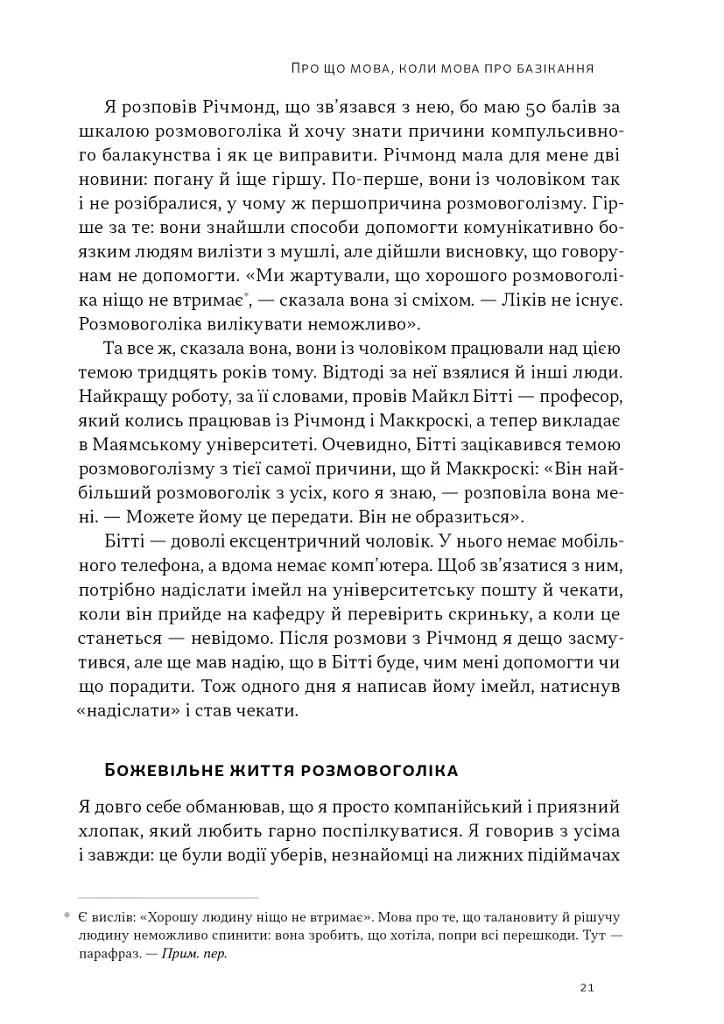 Про що мова, коли мова про базікання

Я розповів Річмонд, що зв'язався з нею, бо маю 50 балів за шкалою розмовоголіка й хочу знати причини компульсивного балакунства і як це виправити. Річмонд мала для мене дві новини: погану й іще гіршу. По-перше, вони із чоловіком так і не розібралися, у чому ж першопричина розмовоголізму. Гірше за те: вони знайшли способи допомогти комунікативно боязким людям вилізти з мушлі, але дійшли висновку, що говорунам не допомогти. «Ми жартували, що хорошого розмовоголіка ніщо не втримає$^{*}$, — сказала вона зі сміхом. — Ліків не існує. Розмовоголіка вилікувати неможливо».

Та все ж, сказала вона, вони із чоловіком працювали над цією темою тридцять років тому. Відтоді за неї взялися й інші люди. Найкращу роботу, за її словами, провів Майкл Бітті — професор, який колись працював із Річмонд і Маккроскі, а тепер викладає в Маямському університеті. Очевидно, Бітті зацікавився темою розмовоголізму з тієї самої причини, що й Маккроскі: «Він найбільший розмовоголік з усіх, кого я знаю, — розповіла вона мені. — Можете йому це передати. Він не образиться».

Бітті — доволі ексцентричний чоловік. У нього немає мобільного телефона, а вдома немає комп'ютера. Щоб зв'язатися з ним, потрібно надіслати імейл на університетську пошту й чекати, коли він прийде на кафедру й перевірить скриньку, а коли це станеться — невідомо. Після розмови з Річмонд я дещо засмутився, але ще мав надію, що в Бітті буде, чим мені допомогти чи що порадити. Тож одного дня я написав йому імейл, натиснув «надіслати» і став чекати.

Божевільне життя розмовоголіка

Я довго себе обманював, що я просто компанійський і приязний хлопак, який любить гарно поспілкуватися. Я говорив з усіма і завжди: це були водії уберів, незнайомці на лижних підіймачах

* Є вислів: «Хорошу людину ніщо не втримає». Мова про те, що талановиту й рішучу людину неможливо спинити: вона зробить, що хотіла, попри всі перешкоди. Тут — парафраз. — Прим. пер.

21